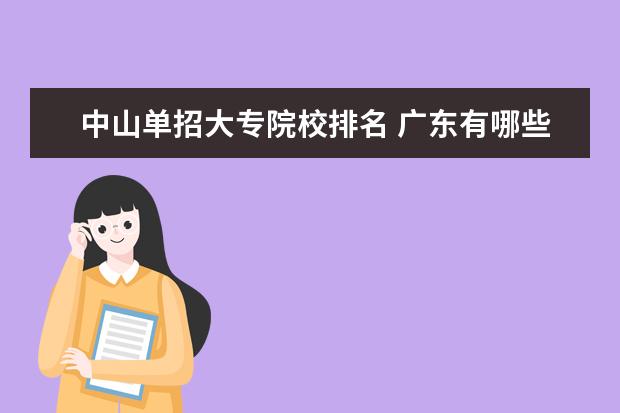 中山单招大专院校排名 广东有哪些